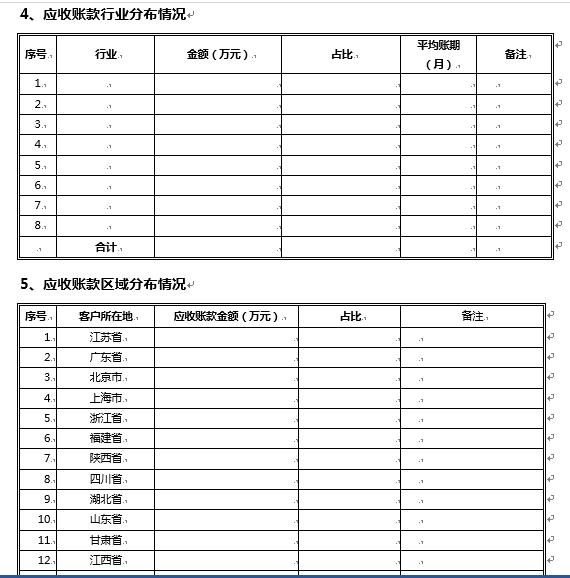 4、应收账款行业分布情况

| 序号 | 行业 | 金额（万元） | 占比 | 平均账期（月） | 备注 |
|---|---|---|---|---|---|
| 1. | | | | | |
| 2. | | | | | |
| 3. | | | | | |
| 4. | | | | | |
| 5. | | | | | |
| 6. | | | | | |
| 7. | | | | | |
| 8. | | | | | |
| | 合计 | | | | |

5、应收账款区域分布情况

| 序号 | 客户所在地 | 应收账款金额（万元） | 占比 | 备注 |
|---|---|---|---|---|
| 1. | 江苏省 | | | |
| 2. | 广东省 | | | |
| 3. | 北京市 | | | |
| 4. | 上海市 | | | |
| 5. | 浙江省 | | | |
| 6. | 福建省 | | | |
| 7. | 陕西省 | | | |
| 8. | 四川省 | | | |
| 9. | 湖北省 | | | |
| 10. | 山东省 | | | |
| 11. | 甘肃省 | | | |
| 12. | 江西省 | | | |